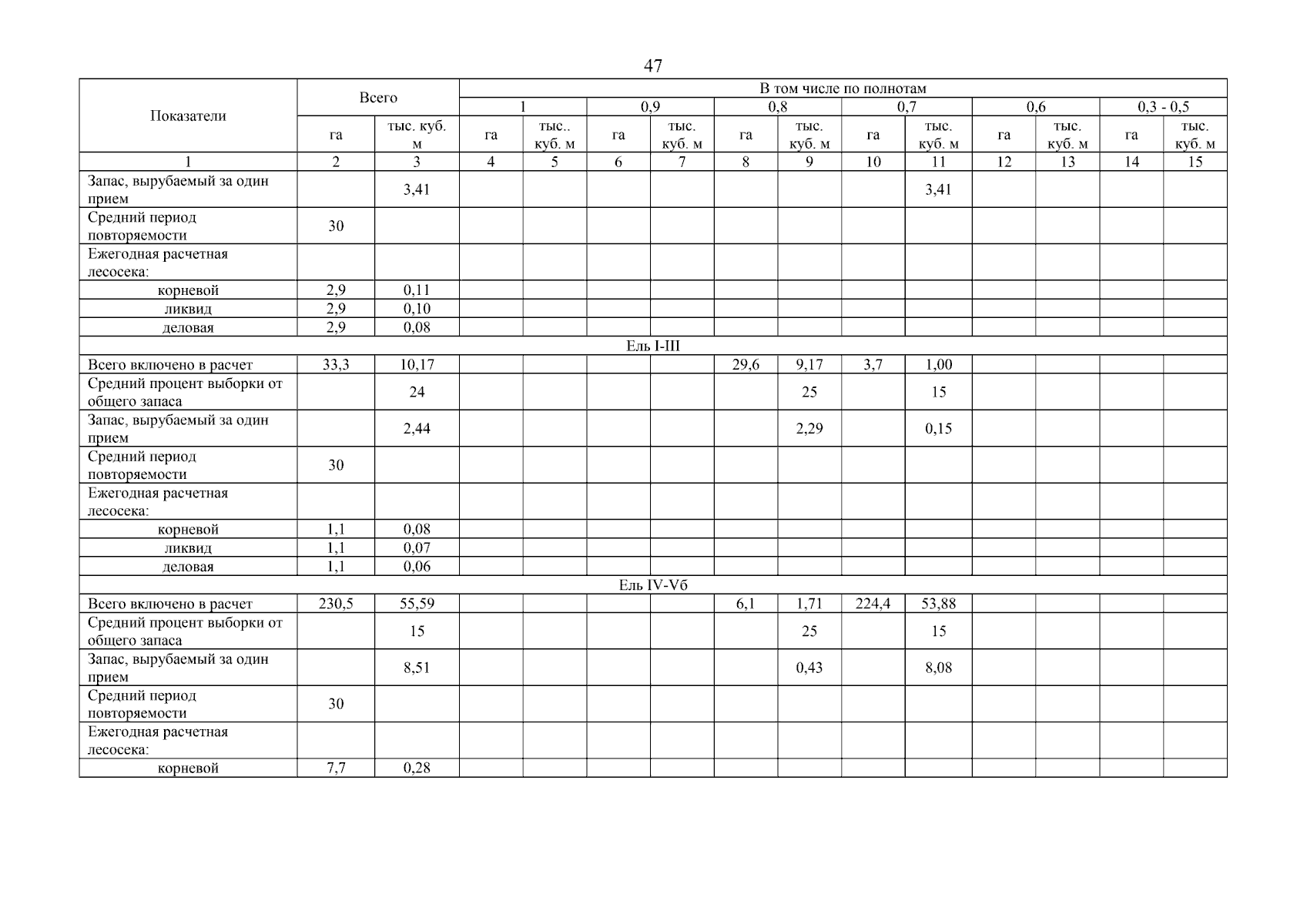 47

| Показатели | Всего | | В том числе по полнотам | | | | | | | | | | | |
|---|---|---|---|---|---|---|---|---|---|---|---|---|---|---|
| | | | 1 | | 0,9 | | 0,8 | | 0,7 | | 0,6 | | 0,3 - 0,5 | |
| | га | тыс. куб. м | га | тыс.. куб. м | га | тыс. куб. м | га | тыс. куб. м | га | тыс. куб. м | га | тыс. куб. м | га | тыс. куб. м |
| 1 | 2 | 3 | 4 | 5 | 6 | 7 | 8 | 9 | 10 | 11 | 12 | 13 | 14 | 15 |
| Запас, вырубаемый за один прием | | 3,41 | | | | | | | | 3,41 | | | | |
| Средний период повторяемости | 30 | | | | | | | | | | | | | |
| Ежегодная расчетная лесосека: | | | | | | | | | | | | | | |
| корневой | 2,9 | 0,11 | | | | | | | | | | | | |
| ликвид | 2,9 | 0,10 | | | | | | | | | | | | |
| деловая | 2,9 | 0,08 | | | | | | | | | | | | |
| Ель I-III | | | | | | | | | | | | | | |
| Всего включено в расчет | 33,3 | 10,17 | | | | | 29,6 | 9,17 | 3,7 | 1,00 | | | | |
| Средний процент выборки от общего запаса | | 24 | | | | | | 25 | | 15 | | | | |
| Запас, вырубаемый за один прием | | 2,44 | | | | | | 2,29 | | 0,15 | | | | |
| Средний период повторяемости | 30 | | | | | | | | | | | | | |
| Ежегодная расчетная лесосека: | | | | | | | | | | | | | | |
| корневой | 1,1 | 0,08 | | | | | | | | | | | | |
| ликвид | 1,1 | 0,07 | | | | | | | | | | | | |
| деловая | 1,1 | 0,06 | | | | | | | | | | | | |
| Ель IV-Vб | | | | | | | | | | | | | | |
| Всего включено в расчет | 230,5 | 55,59 | | | | | 6,1 | 1,71 | 224,4 | 53,88 | | | | |
| Средний процент выборки от общего запаса | | 15 | | | | | | 25 | | 15 | | | | |
| Запас, вырубаемый за один прием | | 8,51 | | | | | | 0,43 | | 8,08 | | | | |
| Средний период повторяемости | 30 | | | | | | | | | | | | | |
| Ежегодная расчетная лесосека: | | | | | | | | | | | | | | |
| корневой | 7,7 | 0,28 | | | | | | | | | | | | |